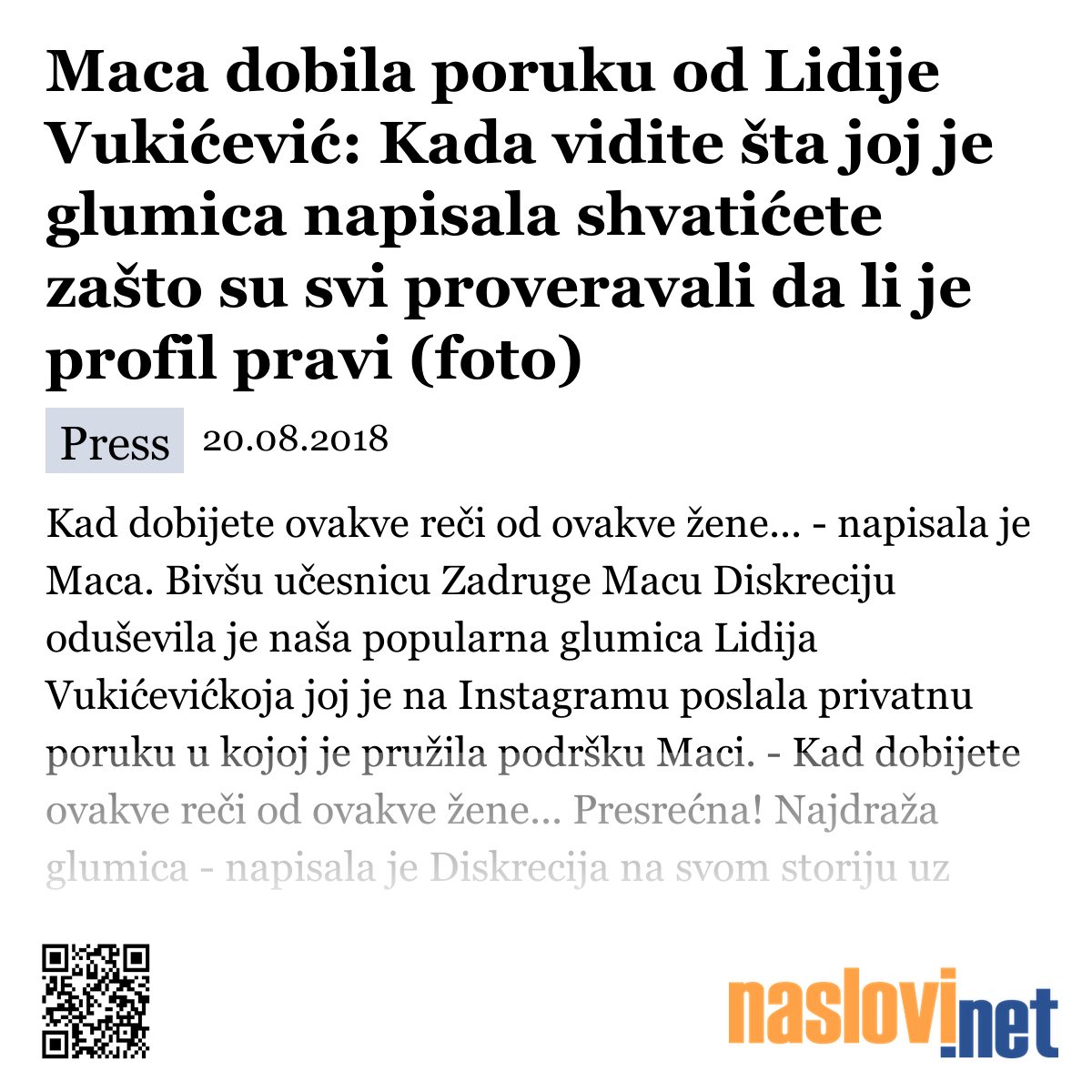 Maca dobila poruku od Lidije Vukićević: Kada vidite šta joj je glumica napisala shvatićete zašto su svi proveravali da li je profil pravi (foto)

Press 20.08.2018

Kad dobijete ovakve reči od ovakve žene... - napisala je Maca. Bivšu učesnicu Zadruge Macu Diskreciju oduševila je naša popularna glumica Lidija Vukićevićkoja joj je na Instagramu poslala privatnu poruku u kojoj je pružila podršku Maci. - Kad dobijete ovakve reči od ovakve žene... Presrećna! Najdraža glumica - napisala je Diskrecija na svom storiju uz

naslovi.net